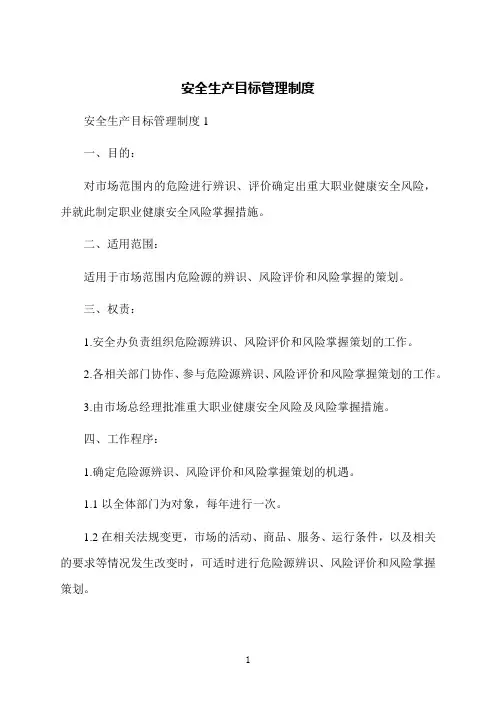 安全生产目标管理制度

安全生产目标管理制度 1

一、目的：

对市场范围内的危险进行辨识、评价确定出重大职业健康安全风险，并就此制定职业健康安全风险掌握措施。

二、适用范围：

适用于市场范围内危险源的辨识、风险评价和风险掌握的策划。

三、权责：

1.安全办负责组织危险源辨识、风险评价和风险掌握策划的工作。

2.各相关部门协作、参与危险源辨识、风险评价和风险掌握策划的工作。

3.由市场总经理批准重大职业健康安全风险及风险掌握措施。

四、工作程序：

1.确定危险源辨识、风险评价和风险掌握策划的机遇。

1.1 以全体部门为对象，每年进行一次。

1.2 在相关法规变更，市场的活动、商品、服务、运行条件，以及相关的要求等情况发生改变时，可适时进行危险源辨识、风险评价和风险掌握策划。

1